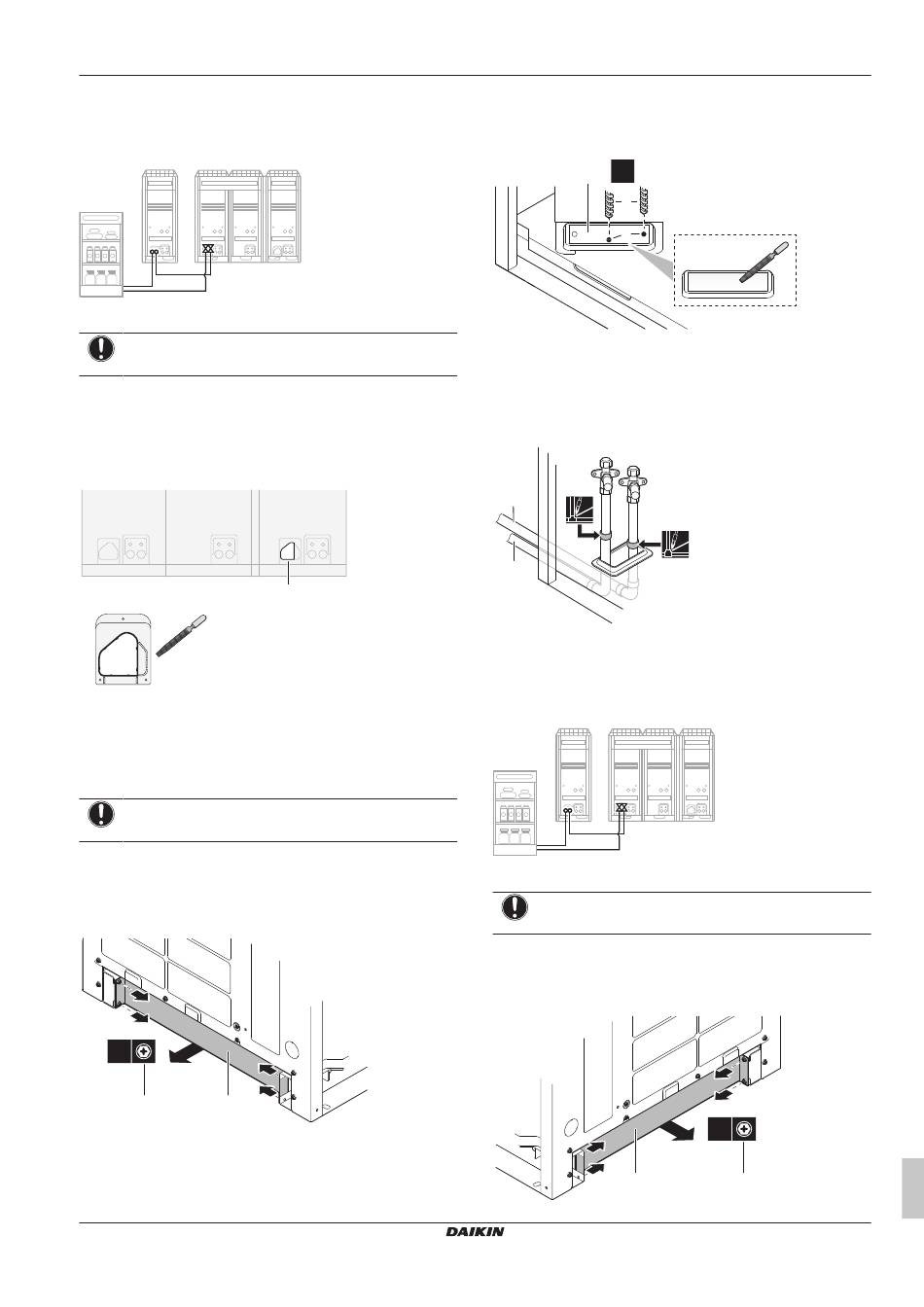 DAIKIN